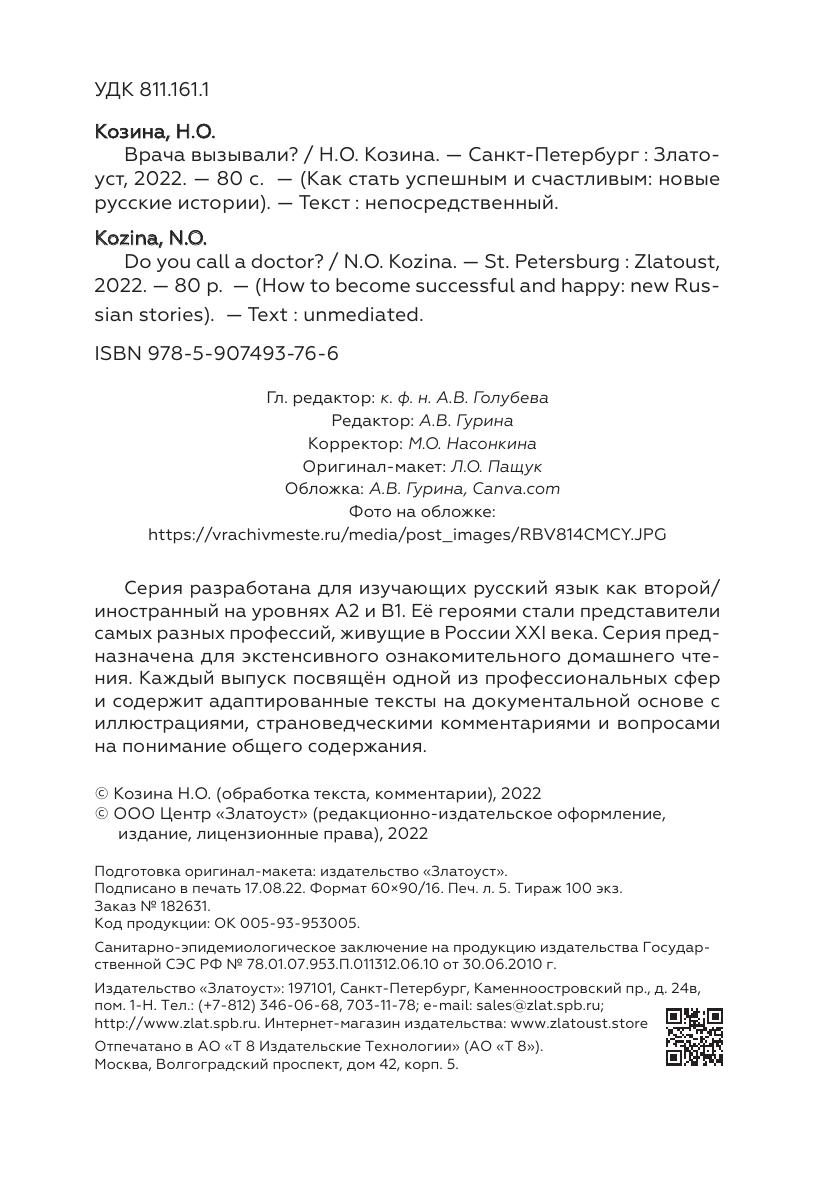 УДК 811.161.1

Козина, Н.О.

Врача вызывали? / Н.О. Козина. — Санкт-Петербург : Златоуст, 2022. — 80 с. — (Как стать успешным и счастливым: новые русские истории). — Текст : непосредственный.

Kozina, N.O.

Do you call a doctor? / N.O. Kozina. — St. Petersburg : Zlatoust, 2022. — 80 p. — (How to become successful and happy: new Russian stories). — Text : unmediated.

ISBN 978-5-907493-76-6

Гл. редактор: к. ф. н. А.В. Голубева
Редактор: А.В. Гурина
Корректор: М.О. Насонкина
Оригинал-макет: Л.О. Пащук
Обложка: А.В. Гурина, Canva.com
Фото на обложке:
https://vrachivmeste.ru/media/post_images/RBV814CMCY.JPG

Серия разработана для изучающих русский язык как второй/иностранный на уровнях А2 и В1. Её героями стали представители самых разных профессий, живущие в России XXI века. Серия предназначена для экстенсивного ознакомительного домашнего чтения. Каждый выпуск посвящён одной из профессиональных сфер и содержит адаптированные тексты на документальной основе с иллюстрациями, страноведческими комментариями и вопросами на понимание общего содержания.

© Козина Н.О. (обработка текста, комментарии), 2022
© ООО Центр «Златоуст» (редакционно-издательское оформление, издание, лицензионные права), 2022

Подготовка оригинал-макета: издательство «Златоуст».
Подписано в печать 17.08.22. Формат 60×90/16. Печ. л. 5. Тираж 100 экз.
Заказ № 182631.
Код продукции: ОК 005-93-953005.

Санитарно-эпидемиологическое заключение на продукцию издательства Государственной СЭС РФ № 78.01.07.953.П.011312.06.10 от 30.06.2010 г.

Издательство «Златоуст»: 197101, Санкт-Петербург, Каменноостровский пр., д. 24в, пом. 1-Н. Тел.: (+7-812) 346-06-68, 703-11-78; e-mail: sales@zlat.spb.ru; http://www.zlat.spb.ru. Интернет-магазин издательства: www.zlatoust.store

Отпечатано в АО «Т 8 Издательские Технологии» (АО «Т 8»).
Москва, Волгоградский проспект, дом 42, корп. 5.